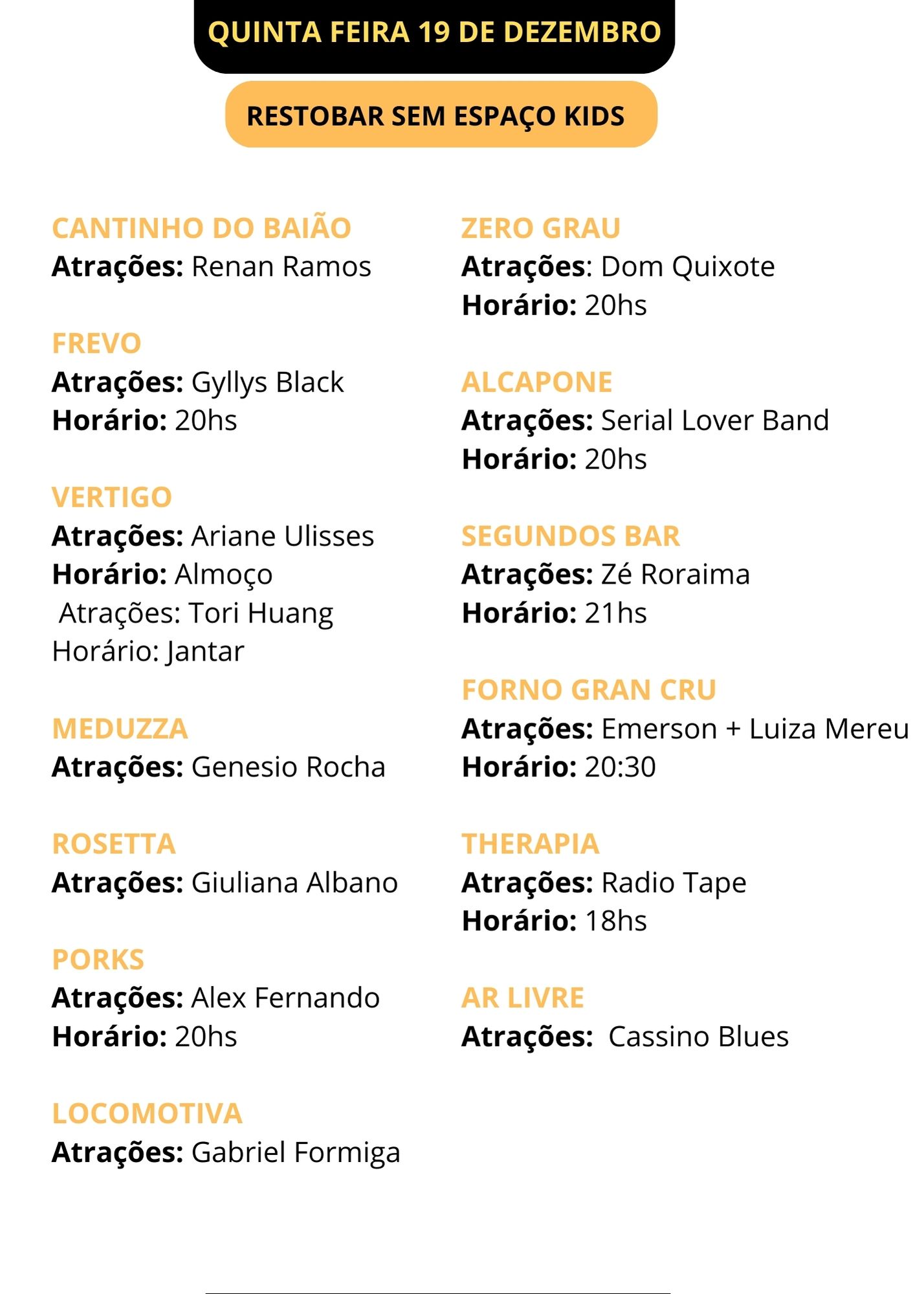 QUINTA FEIRA 19 DE DEZEMBRO

RESTOBAR SEM ESPAÇO KIDS

CANTINHO DO BAIÃO
Atrações: Renan Ramos

FREVO
Atrações: Gyllys Black
Horário: 20hs

VERTIGO
Atrações: Ariane Ulisses
Horário: Almoço
Atrações: Tori Huang
Horário: Jantar

MEDUZZA
Atrações: Genesio Rocha

ROSETTA
Atrações: Giuliana Albano

PORKS
Atrações: Alex Fernando
Horário: 20hs

LOCOMOTIVA
Atrações: Gabriel Formiga

ZERO GRAU
Atrações: Dom Quixote
Horário: 20hs

ALCAPONE
Atrações: Serial Lover Band
Horário: 20hs

SEGUNDOS BAR
Atrações: Zé Roraima
Horário: 21hs

FORNO GRAN CRU
Atrações: Emerson + Luiza Mereu
Horário: 20:30

THERAPIA
Atrações: Radio Tape
Horário: 18hs

AR LIVRE
Atrações: Cassino Blues